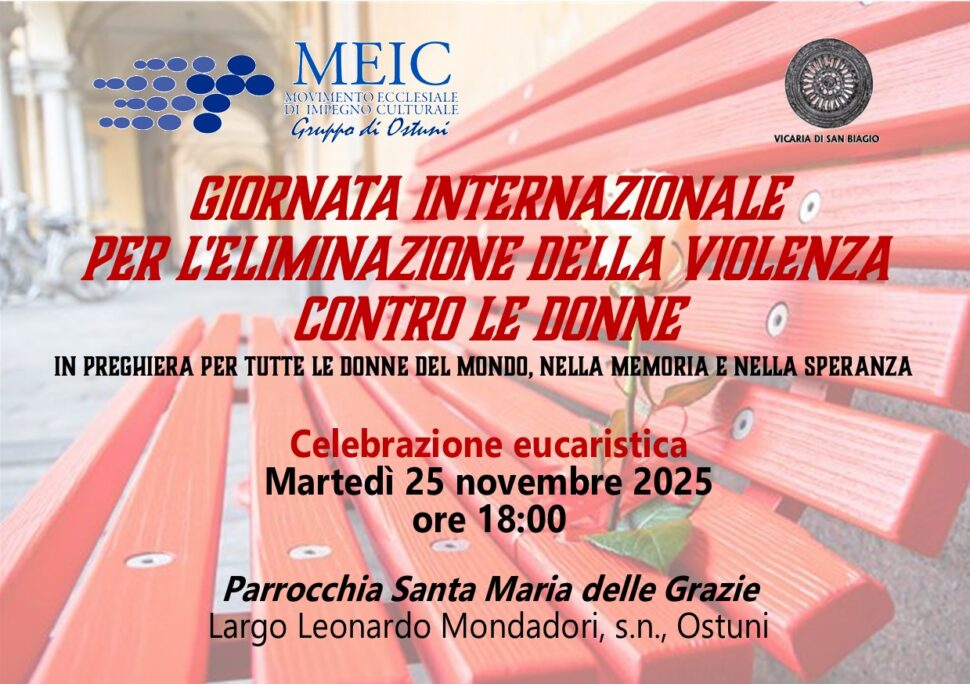 MEIC
MOVIMENTO ECCLESIALE
DI IMPEGNO CULTURALE
Gruppo di Ostuni

VICARIA DI SAN BIAGIO

GIORNATA INTERNAZIONALE
PER L'ELIMINAZIONE DELLA VIOLENZA
CONTRO LE DONNE

IN PREGHIERA PER TUTTE LE DONNE DEL MONDO, NELLA MEMORIA E NELLA SPERANZA

Celebrazione eucaristica
Martedì 25 novembre 2025
ore 18:00

Parrocchia Santa Maria delle Grazie
Largo Leonardo Mondadori, s.n., Ostuni